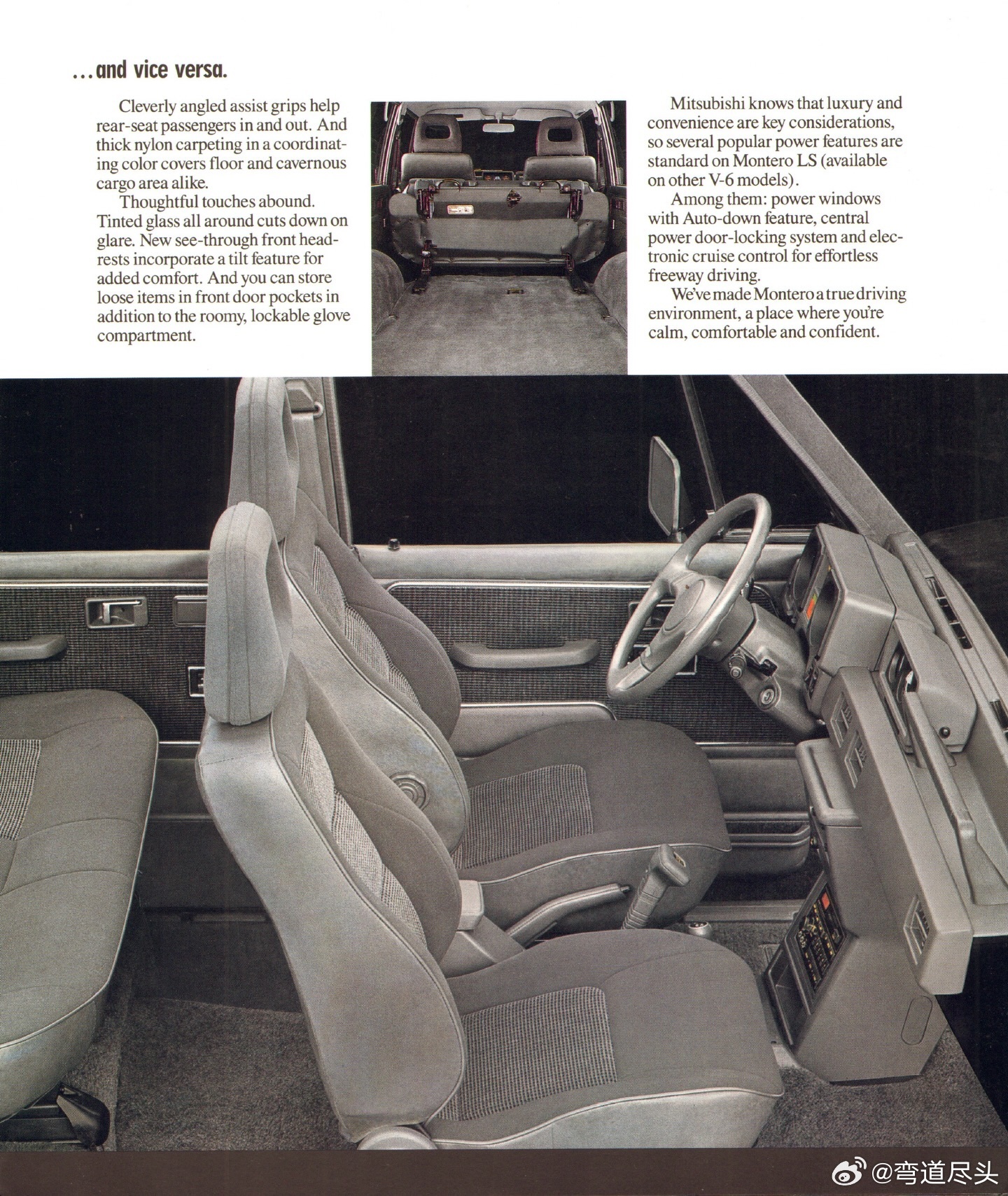 ...and vice versa.

Cleverly angled assist grips help rear-seat passengers in and out. And thick nylon carpeting in a coordinating color covers floor and cavernous cargo area alike.

Thoughtful touches abound. Tinted glass all around cuts down on glare. New see-through front headrests incorporate a tilt feature for added comfort. And you can store loose items in front door pockets in addition to the roomy, lockable glove compartment.

Mitsubishi knows that luxury and convenience are key considerations, so several popular power features are standard on Montero LS (available on other V-6 models).

Among them: power windows with Auto-down feature, central power door-locking system and electronic cruise control for effortless freeway driving.

We've made Montero a true driving environment, a place where you're calm, comfortable and confident.

@弯道尽头